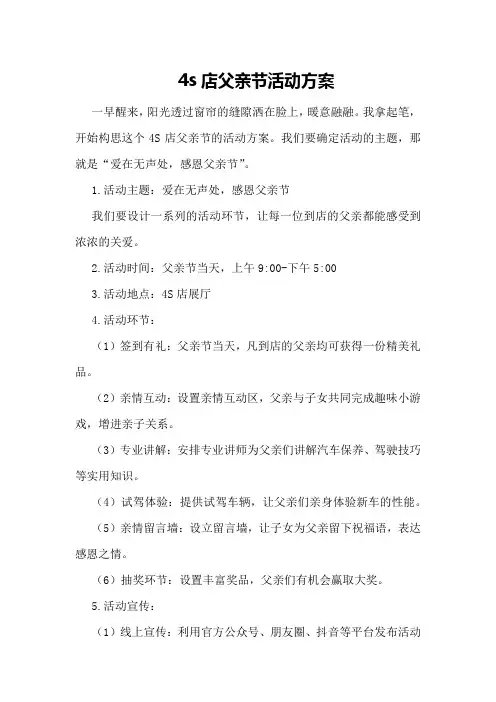 4s 店父亲节活动方案

一早醒来，阳光透过窗帘的缝隙洒在脸上，暖意融融。我拿起笔，开始构思这个 4S 店父亲节的活动方案。我们要确定活动的主题，那就是“爱在无声处，感恩父亲节”。

1.活动主题：爱在无声处，感恩父亲节

我们要设计一系列的活动环节，让每一位到店的父亲都能感受到浓浓的关爱。

2.活动时间：父亲节当天，上午 9:00-下午 5:00

3.活动地点：4S 店展厅

4.活动环节：

（1）签到有礼：父亲节当天，凡到店的父亲均可获得一份精美礼品。

（2）亲情互动：设置亲情互动区，父亲与子女共同完成趣味小游戏，增进亲子关系。

（3）专业讲解：安排专业讲师为父亲们讲解汽车保养、驾驶技巧等实用知识。

（4）试驾体验：提供试驾车辆，让父亲们亲身体验新车的性能。

（5）亲情留言墙：设立留言墙，让子女为父亲留下祝福语，表达感恩之情。

（6）抽奖环节：设置丰富奖品，父亲们有机会赢取大奖。

5.活动宣传：

（1）线上宣传：利用官方公众号、朋友圈、抖音等平台发布活动